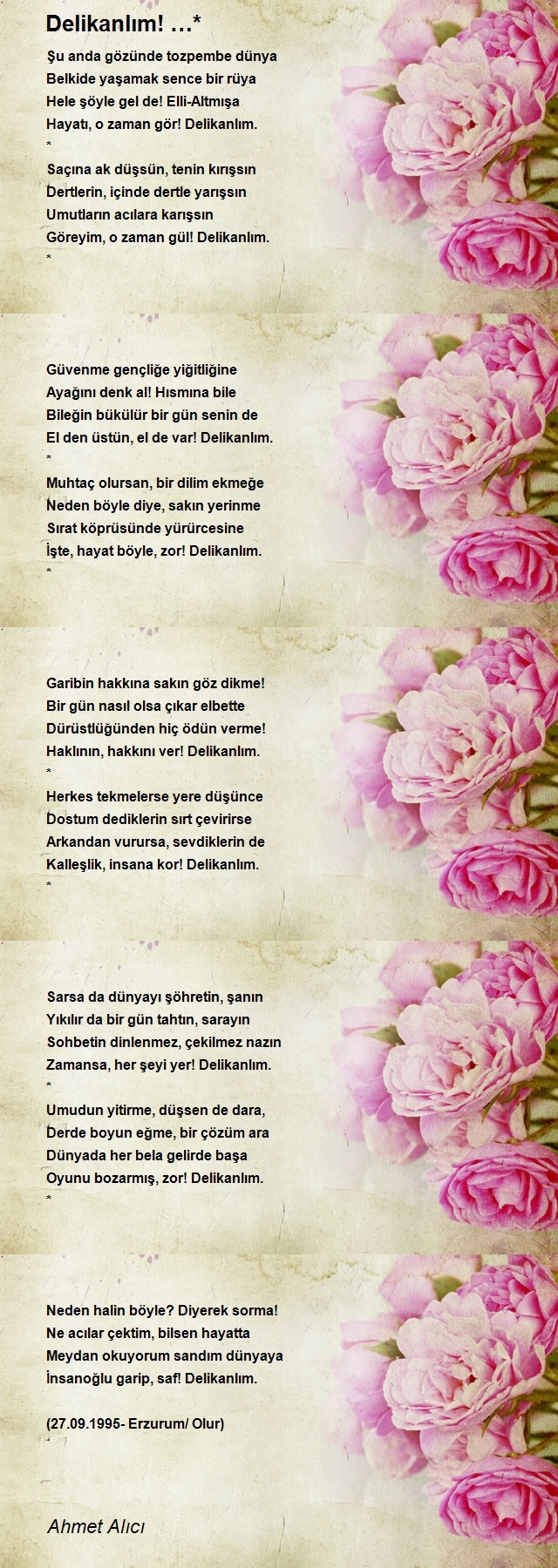 Delikanlım! …*

Şu anda gözünde tozpembe dünya
Belkide yaşamak sence bir rüya
Hele şöyle gel de! Elli-Altmışa
Hayatı, o zaman gör! Delikanlım.
*
Saçına ak düşsün, tenin kırışsın
Dertlerin, içinde dertle yarışsın
Umutların acılara karışsın
Göreyim, o zaman gül! Delikanlım.
*

Güvenme gençliğe yiğitliğine
Ayağını denk al! Hısmına bile
Bileğin bükülür bir gün senin de
El den üstün, el de var! Delikanlım.
*
Muhtaç olursan, bir dilim ekmeğe
Neden böyle diye, sakın yerinme
Sırat köprüsünde yürürcesine
İşte, hayat böyle, zor! Delikanlım.
*

Garibin hakkına sakın göz dikme!
Bir gün nasıl olsa çıkar elbette
Dürüstlüğünden hiç ödün verme!
Haklının, hakkını ver! Delikanlım.
*
Herkes tekmelerse yere düşünce
Dostum dediklerin sırt çevirirse
Arkandan vurursa, sevdiklerin de
Kalleşlik, insana kor! Delikanlım.
*

Sarsa da dünyayı şöhretin, şanın
Yıkılır da bir gün tahtın, sarayın
Sohbetin dinlenmez, çekilmez nazın
Zamansa, her şeyi yer! Delikanlım.
*
Umudun yitirme, düşsen de dara,
Derde boyun eğme, bir çözüm ara
Dünyada her bela gelirde başa
Oyunu bozarmış, zor! Delikanlım.
*

Neden halin böyle? Diyerek sorma!
Ne acılar çektim, bilsen hayatta
Meydan okuyorum sandım dünyaya
İnsanoğlu garip, saf! Delikanlım.

(27.09.1995- Erzurum/ Olur)

Ahmet Alıcı